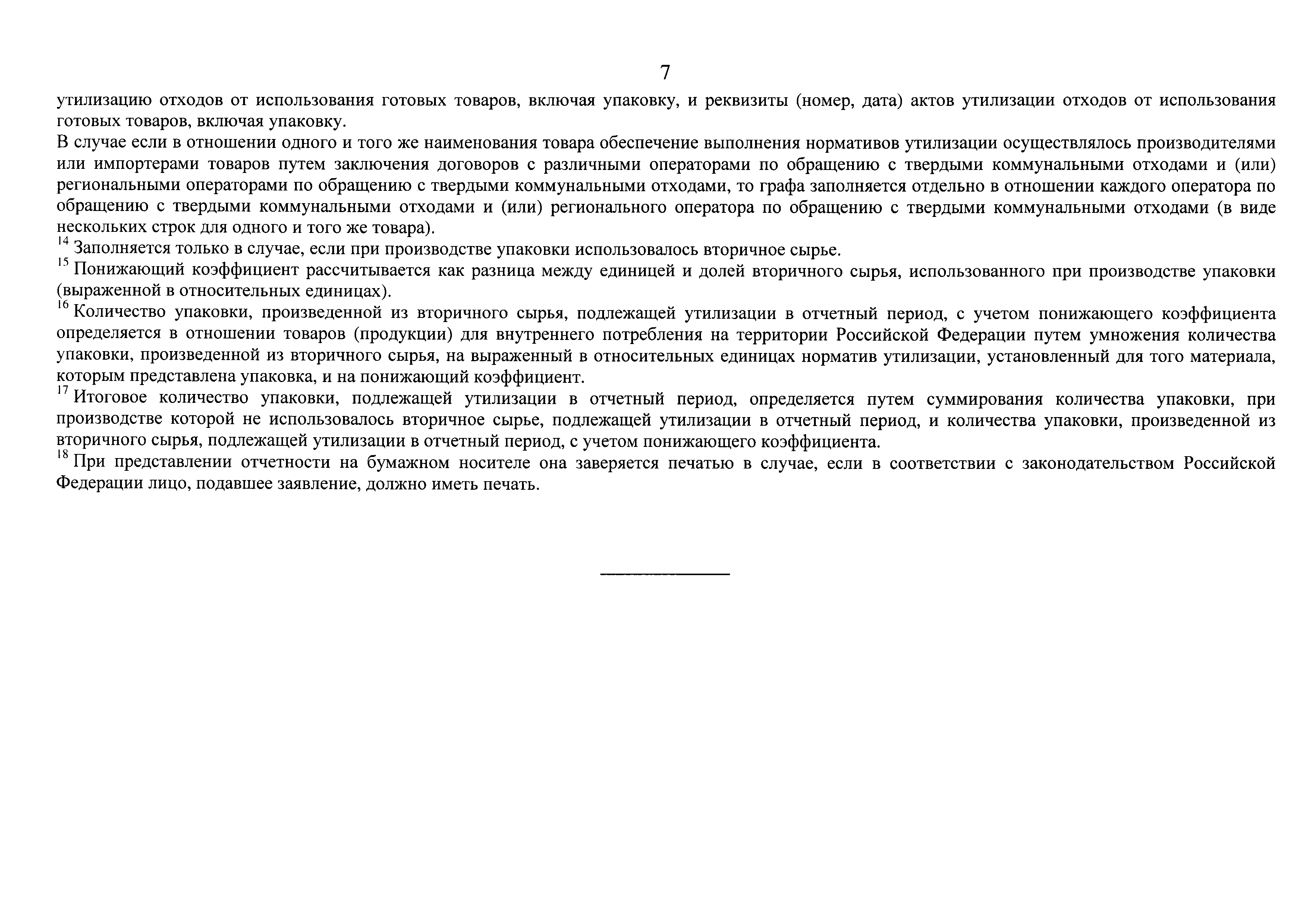 7

утилизацию отходов от использования готовых товаров, включая упаковку, и реквизиты (номер, дата) актов утилизации отходов от использования готовых товаров, включая упаковку.

В случае если в отношении одного и того же наименования товара обеспечение выполнения нормативов утилизации осуществлялось производителями или импортерами товаров путем заключения договоров с различными операторами по обращению с твердыми коммунальными отходами и (или) региональными операторами по обращению с твердыми коммунальными отходами, то графа заполняется отдельно в отношении каждого оператора по обращению с твердыми коммунальными отходами и (или) регионального оператора по обращению с твердыми коммунальными отходами (в виде нескольких строк для одного и того же товара).

$^{14}$ Заполняется только в случае, если при производстве упаковки использовалось вторичное сырье.

$^{15}$ Понижающий коэффициент рассчитывается как разница между единицей и долей вторичного сырья, использованного при производстве упаковки (выраженной в относительных единицах).

$^{16}$ Количество упаковки, произведенной из вторичного сырья, подлежащей утилизации в отчетный период, с учетом понижающего коэффициента определяется в отношении товаров (продукции) для внутреннего потребления на территории Российской Федерации путем умножения количества упаковки, произведенной из вторичного сырья, на выраженный в относительных единицах норматив утилизации, установленный для того материала, которым представлена упаковка, и на понижающий коэффициент.

$^{17}$ Итоговое количество упаковки, подлежащей утилизации в отчетный период, определяется путем суммирования количества упаковки, при производстве которой не использовалось вторичное сырье, подлежащей утилизации в отчетный период, и количества упаковки, произведенной из вторичного сырья, подлежащей утилизации в отчетный период, с учетом понижающего коэффициента.

$^{18}$ При представлении отчетности на бумажном носителе она заверяется печатью в случае, если в соответствии с законодательством Российской Федерации лицо, подавшее заявление, должно иметь печать.